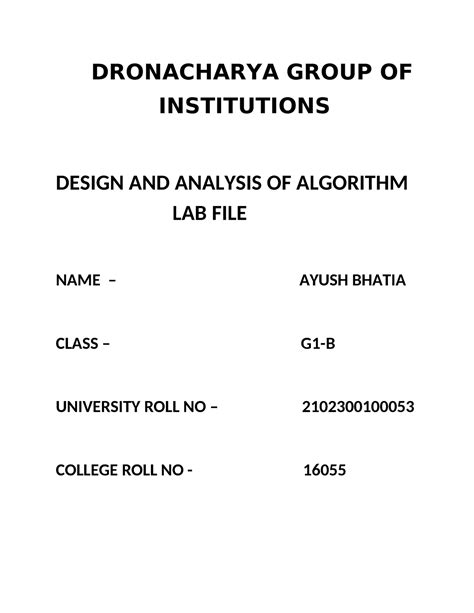 DRONACHARYA GROUP OF INSTITUTIONS

DESIGN AND ANALYSIS OF ALGORITHM LAB FILE

NAME – AYUSH BHATIA

CLASS – G1-B

UNIVERSITY ROLL NO – 2102300100053

COLLEGE ROLL NO - 16055